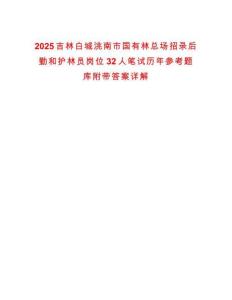 2025吉林白城洮南市国有林总场招录后勤和护林员岗位32人笔试历年参考题库附带答案详解